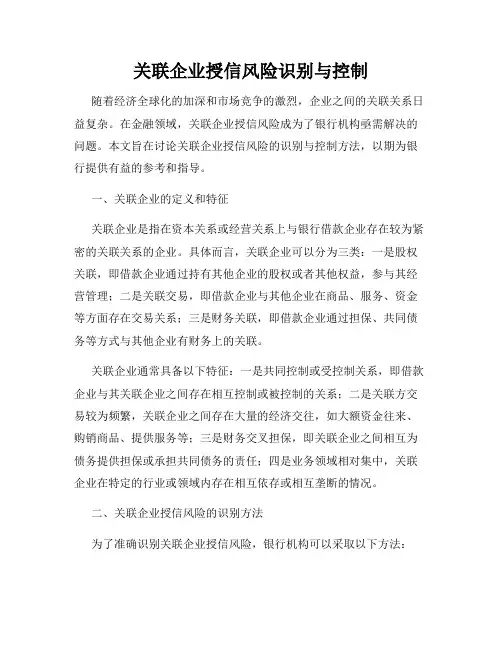 关联企业授信风险识别与控制

随着经济全球化的加深和市场竞争的激烈，企业之间的关联关系日益复杂。在金融领域，关联企业授信风险成为了银行机构亟需解决的问题。本文旨在讨论关联企业授信风险的识别与控制方法，以期为银行提供有益的参考和指导。

一、关联企业的定义和特征

关联企业是指在资本关系或经营关系上与银行借款企业存在较为紧密的关联关系的企业。具体而言，关联企业可以分为三类：一是股权关联，即借款企业通过持有其他企业的股权或者其他权益，参与其经营管理；二是关联交易，即借款企业与其他企业在商品、服务、资金等方面存在交易关系；三是财务关联，即借款企业通过担保、共同债务等方式与其他企业有财务上的关联。

关联企业通常具备以下特征：一是共同控制或受控制关系，即借款企业与其关联企业之间存在相互控制或被控制的关系；二是关联方交易较为频繁，关联企业之间存在大量的经济交往，如大额资金往来、购销商品、提供服务等；三是财务交叉担保，即关联企业之间相互为债务提供担保或承担共同债务的责任；四是业务领域相对集中，关联企业在特定的行业或领域内存在相互依存或相互垄断的情况。

二、关联企业授信风险的识别方法

为了准确识别关联企业授信风险，银行机构可以采取以下方法：